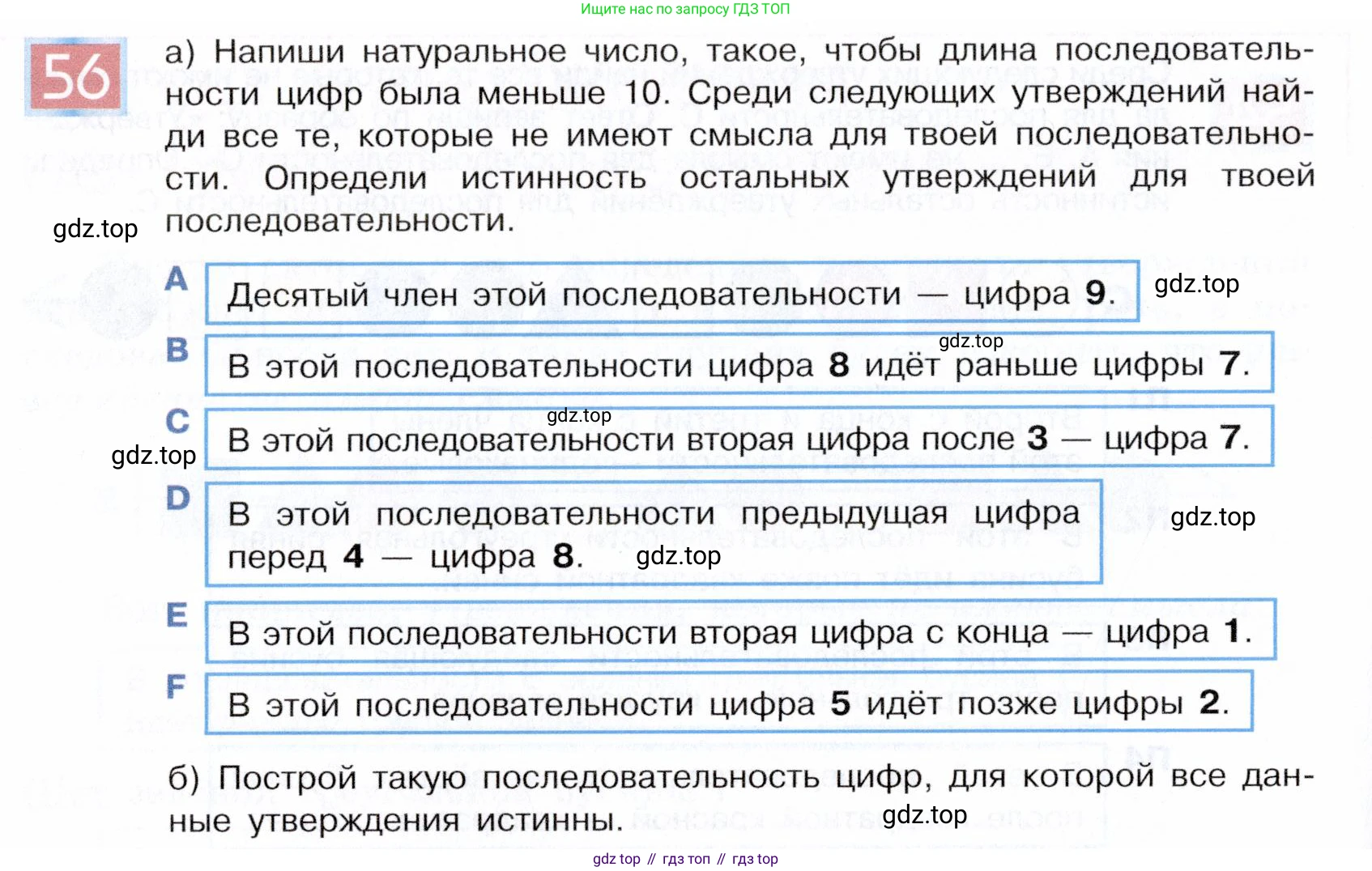 Ищите нас по запросу ГДЗ ТОП

56

а) Напиши натуральное число, такое, чтобы длина последовательности цифр была меньше 10. Среди следующих утверждений найди все те, которые не имеют смысла для твоей последовательности. Определи истинность остальных утверждений для твоей последовательности.

gdz.top

A Десятый член этой последовательности — цифра 9.

gdz.top

gdz.top

B В этой последовательности цифра 8 идёт раньше цифры 7.

gdz.top

C В этой последовательности вторая цифра после 3 — цифра 7.

gdz.top

D В этой последовательности предыдущая цифра перед 4 — цифра 8.

gdz.top

gdz.top

E В этой последовательности вторая цифра с конца — цифра 1.

F В этой последовательности цифра 5 идёт позже цифры 2.

б) Построй такую последовательность цифр, для которой все данные утверждения истинны.

gdz.top

gdz top // гдз топ // гдз top